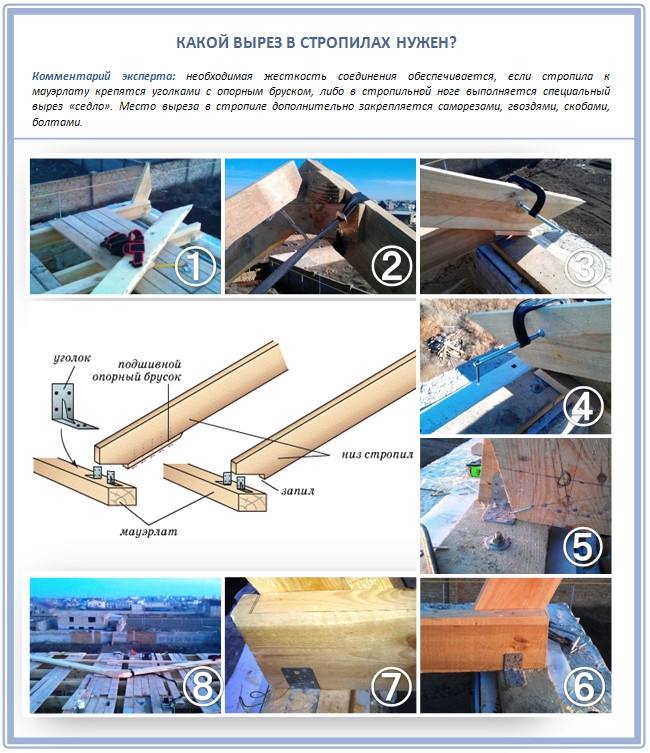 КАКОЙ ВЫРЕЗ В СТРОПИЛАХ НУЖЕН?

Комментарий эксперта: необходимая жесткость соединения обеспечивается, если стропила к мауэрлату крепятся уголками с опорным бруском, либо в стропильной ноге выполняется специальный вырез «седло». Место выреза в стропиле дополнительно закрепляется саморезами, гвоздями, скобами, болтами.

①

②

③

уголок

подшивной опорный брусок

низ стропил

запил

мауэрлат

④

⑤

⑧

⑦

⑥